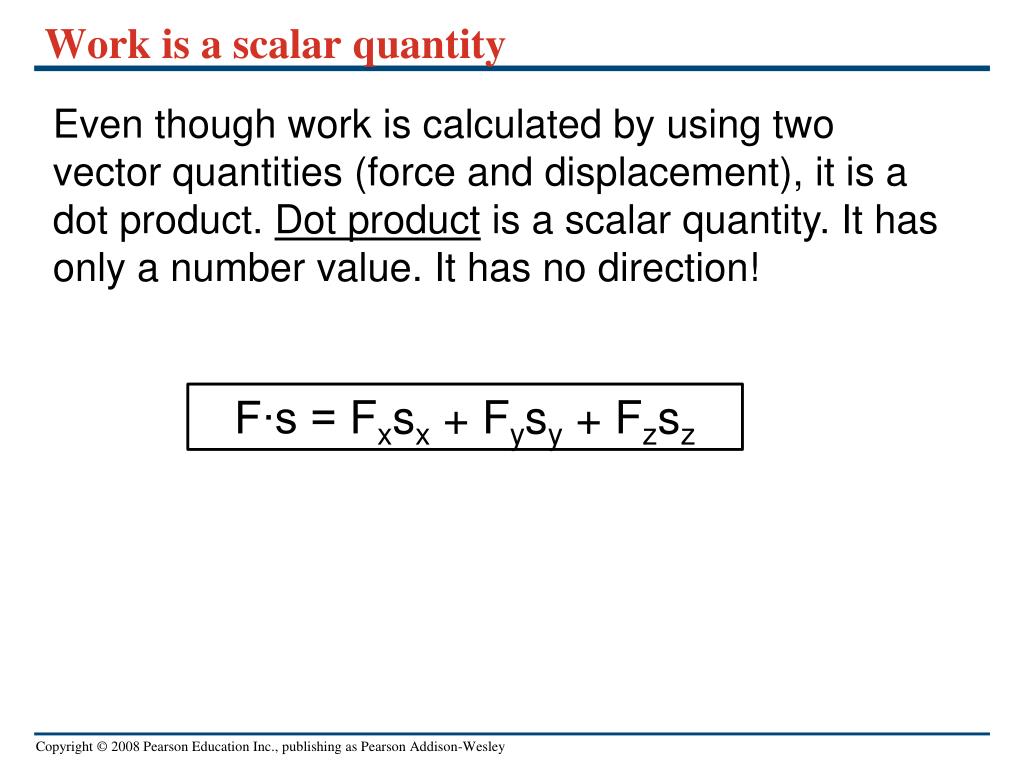 Work is a scalar quantity

Even though work is calculated by using two vector quantities (force and displacement), it is a dot product. Dot product is a scalar quantity. It has only a number value. It has no direction!

$F \cdot s = F_x s_x + F_y s_y + F_z s_z$

Copyright © 2008 Pearson Education Inc., publishing as Pearson Addison-Wesley